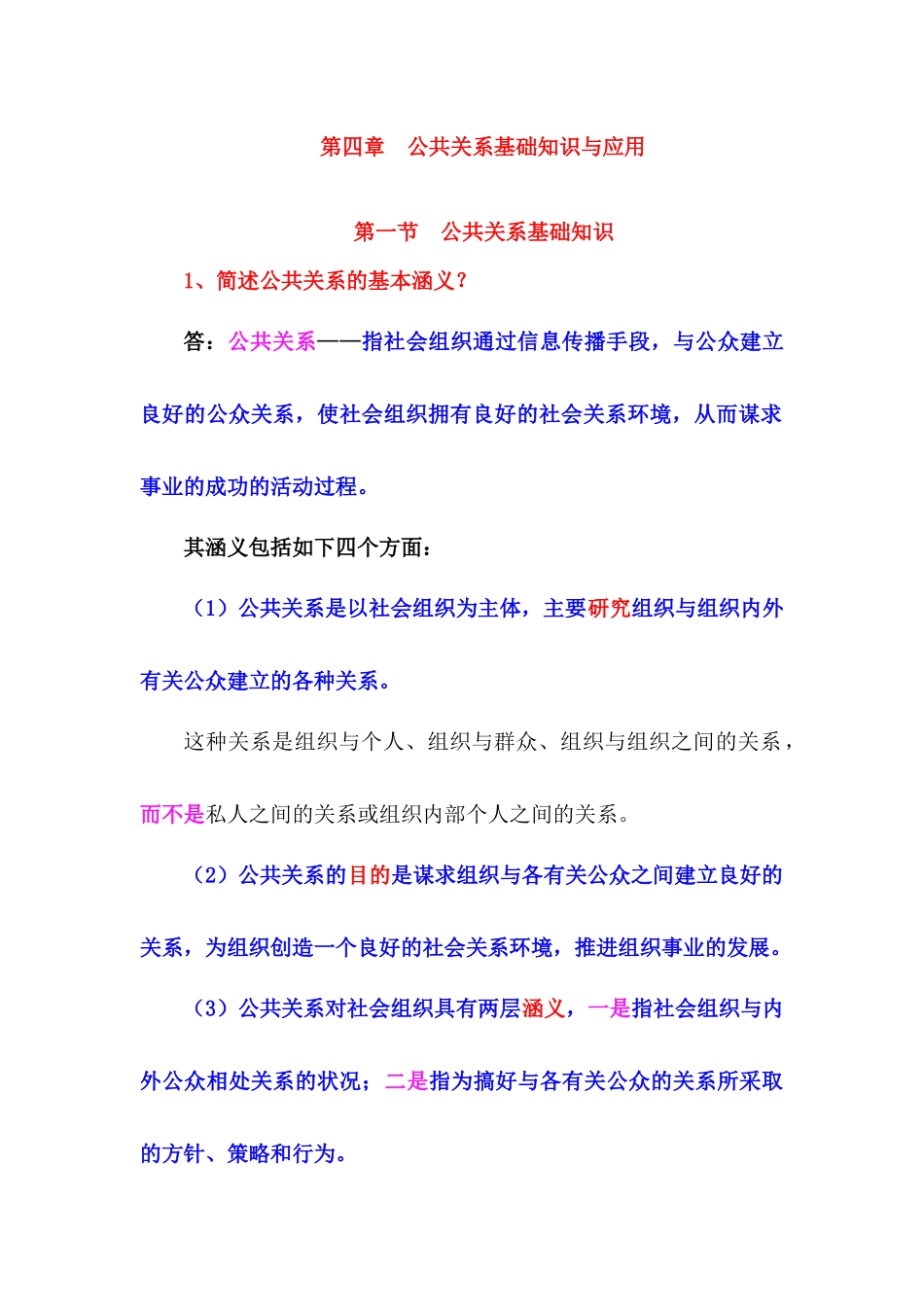 第四章　公共关系基础知识与应用

第一节　公共关系基础知识

1、简述公共关系的基本涵义？

答：公共关系——指社会组织通过信息传播手段，与公众建立良好的公众关系，使社会组织拥有良好的社会关系环境，从而谋求事业的成功的活动过程。

其涵义包括如下四个方面：

（1）公共关系是以社会组织为主体，主要研究组织与组织内外有关公众建立的各种关系。

这种关系是组织与个人、组织与群众、组织与组织之间的关系，而不是私人之间的关系或组织内部个人之间的关系。

（2）公共关系的目的是谋求组织与各有关公众之间建立良好的关系，为组织创造一个良好的社会关系环境，推进组织事业的发展。

（3）公共关系对社会组织具有两层涵义，一是指社会组织与内外公众相处关系的状况；二是指为搞好与各有关公众的关系所采取的方针、策略和行为。